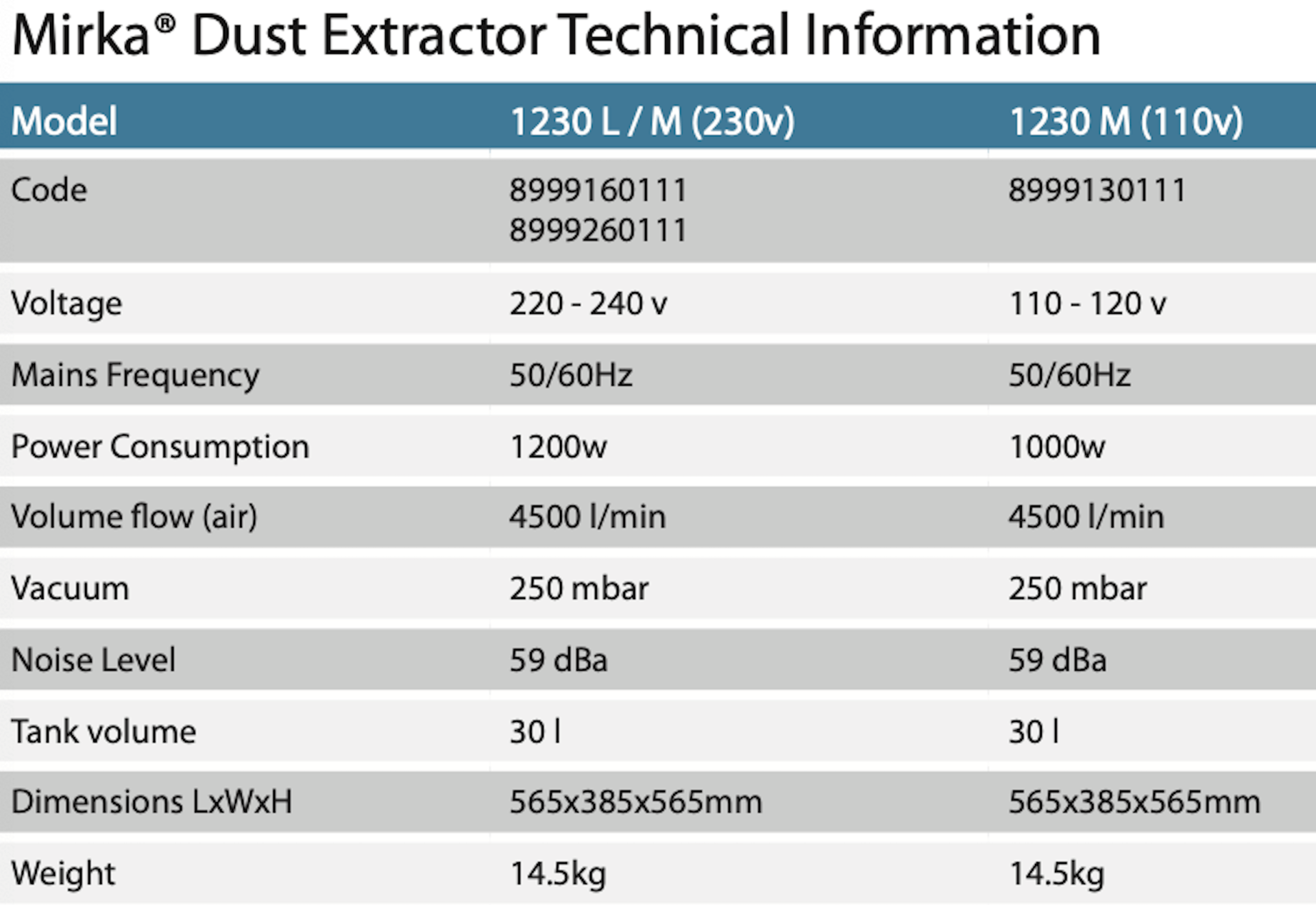 Mirka® Dust Extractor Technical Information

| Model | 1230 L / M (230v) | 1230 M (110v) |
|---|---|---|
| Code | 8999160111 8999260111 | 8999130111 |
| Voltage | 220 - 240 v | 110 - 120 v |
| Mains Frequency | 50/60Hz | 50/60Hz |
| Power Consumption | 1200w | 1000w |
| Volume flow (air) | 4500 l/min | 4500 l/min |
| Vacuum | 250 mbar | 250 mbar |
| Noise Level | 59 dBa | 59 dBa |
| Tank volume | 30 l | 30 l |
| Dimensions LxWxH | 565x385x565mm | 565x385x565mm |
| Weight | 14.5kg | 14.5kg |